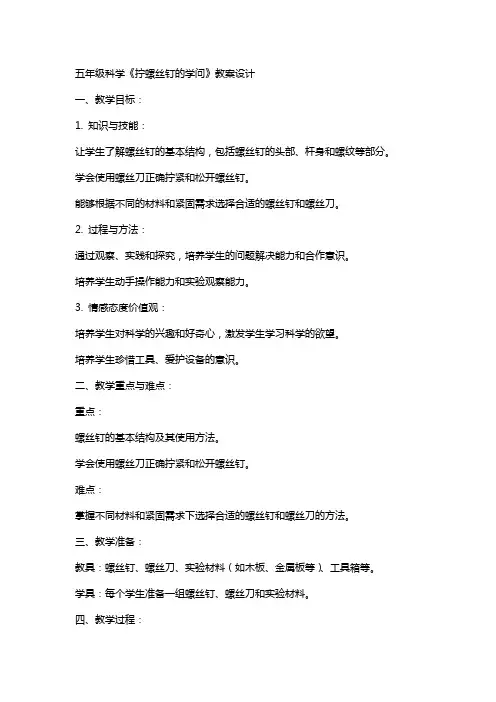 五年级科学《拧螺丝钉的学问》教案设计

一、教学目标：

1. 知识与技能：

让学生了解螺丝钉的基本结构，包括螺丝钉的头部、杆身和螺纹等部分。

学会使用螺丝刀正确拧紧和松开螺丝钉。

能够根据不同的材料和紧固需求选择合适的螺丝钉和螺丝刀。

2. 过程与方法：

通过观察、实践和探究，培养学生的问题解决能力和合作意识。

培养学生动手操作能力和实验观察能力。

3. 情感态度价值观：

培养学生对科学的兴趣和好奇心，激发学生学习科学的欲望。

培养学生珍惜工具、爱护设备的意识。

二、教学重点与难点：

重点：

螺丝钉的基本结构及其使用方法。

学会使用螺丝刀正确拧紧和松开螺丝钉。

难点：

掌握不同材料和紧固需求下选择合适的螺丝钉和螺丝刀的方法。

三、教学准备：

教具：螺丝钉、螺丝刀、实验材料（如木板、金属板等）、工具箱等。

学具：每个学生准备一组螺丝钉、螺丝刀和实验材料。

四、教学过程：